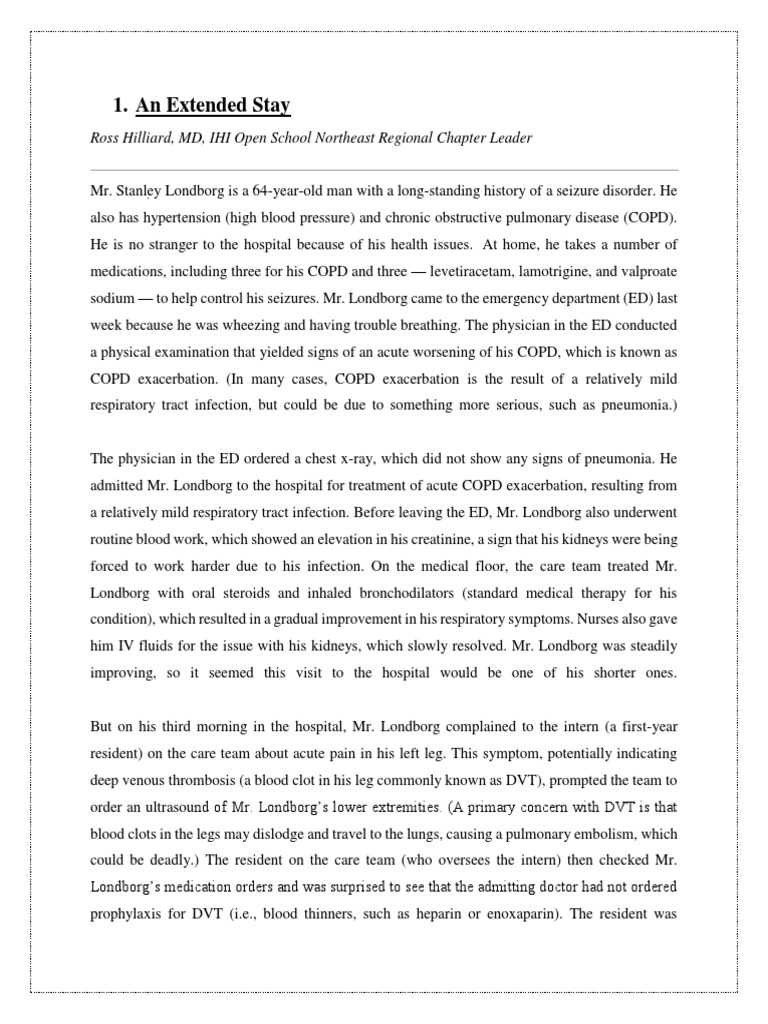 1. An Extended Stay

Ross Hilliard, MD, IHI Open School Northeast Regional Chapter Leader

Mr. Stanley Londborg is a 64-year-old man with a long-standing history of a seizure disorder. He also has hypertension (high blood pressure) and chronic obstructive pulmonary disease (COPD). He is no stranger to the hospital because of his health issues. At home, he takes a number of medications, including three for his COPD and three — levetiracetam, lamotrigine, and valproate sodium — to help control his seizures. Mr. Londborg came to the emergency department (ED) last week because he was wheezing and having trouble breathing. The physician in the ED conducted a physical examination that yielded signs of an acute worsening of his COPD, which is known as COPD exacerbation. (In many cases, COPD exacerbation is the result of a relatively mild respiratory tract infection, but could be due to something more serious, such as pneumonia.)

The physician in the ED ordered a chest x-ray, which did not show any signs of pneumonia. He admitted Mr. Londborg to the hospital for treatment of acute COPD exacerbation, resulting from a relatively mild respiratory tract infection. Before leaving the ED, Mr. Londborg also underwent routine blood work, which showed an elevation in his creatinine, a sign that his kidneys were being forced to work harder due to his infection. On the medical floor, the care team treated Mr. Londborg with oral steroids and inhaled bronchodilators (standard medical therapy for his condition), which resulted in a gradual improvement in his respiratory symptoms. Nurses also gave him IV fluids for the issue with his kidneys, which slowly resolved. Mr. Londborg was steadily improving, so it seemed this visit to the hospital would be one of his shorter ones.

But on his third morning in the hospital, Mr. Londborg complained to the intern (a first-year resident) on the care team about acute pain in his left leg. This symptom, potentially indicating deep venous thrombosis (a blood clot in his leg commonly known as DVT), prompted the team to order an ultrasound of Mr. Londborg's lower extremities. (A primary concern with DVT is that blood clots in the legs may dislodge and travel to the lungs, causing a pulmonary embolism, which could be deadly.) The resident on the care team (who oversees the intern) then checked Mr. Londborg's medication orders and was surprised to see that the admitting doctor had not ordered prophylaxis for DVT (i.e., blood thinners, such as heparin or enoxaparin). The resident was